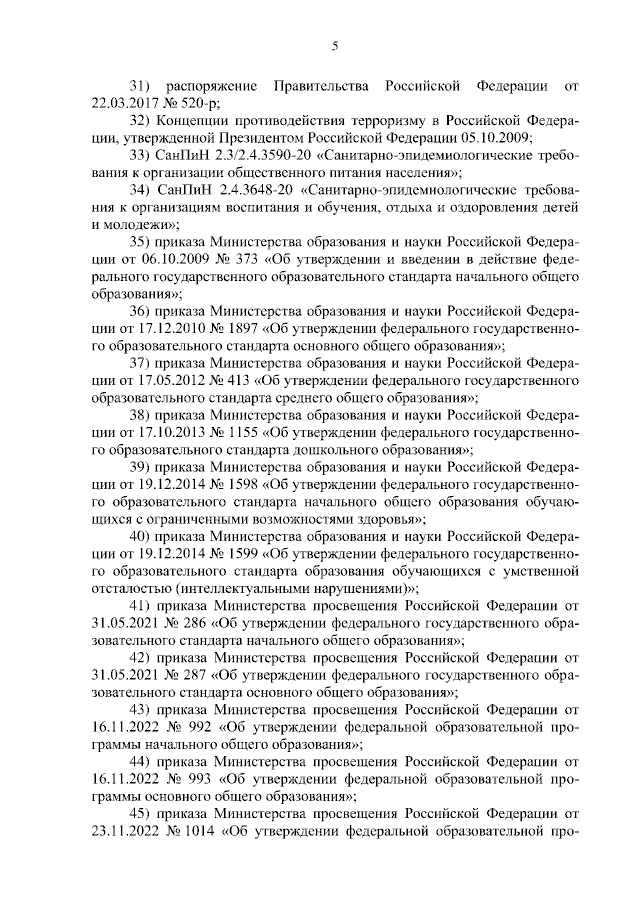 5

31) распоряжение Правительства Российской Федерации от 22.03.2017 № 520-р;

32) Концепции противодействия терроризму в Российской Федерации, утвержденной Президентом Российской Федерации 05.10.2009;

33) СанПиН 2.3/2.4.3590-20 «Санитарно-эпидемиологические требования к организации общественного питания населения»;

34) СанПиН 2.4.3648-20 «Санитарно-эпидемиологические требования к организациям воспитания и обучения, отдыха и оздоровления детей и молодежи»;

35) приказа Министерства образования и науки Российской Федерации от 06.10.2009 № 373 «Об утверждении и введении в действие федерального государственного образовательного стандарта начального общего образования»;

36) приказа Министерства образования и науки Российской Федерации от 17.12.2010 № 1897 «Об утверждении федерального государственного образовательного стандарта основного общего образования»;

37) приказа Министерства образования и науки Российской Федерации от 17.05.2012 № 413 «Об утверждении федерального государственного образовательного стандарта среднего общего образования»;

38) приказа Министерства образования и науки Российской Федерации от 17.10.2013 № 1155 «Об утверждении федерального государственного образовательного стандарта дошкольного образования»;

39) приказа Министерства образования и науки Российской Федерации от 19.12.2014 № 1598 «Об утверждении федерального государственного образовательного стандарта начального общего образования обучающихся с ограниченными возможностями здоровья»;

40) приказа Министерства образования и науки Российской Федерации от 19.12.2014 № 1599 «Об утверждении федерального государственного образовательного стандарта образования обучающихся с умственной отсталостью (интеллектуальными нарушениями)»;

41) приказа Министерства просвещения Российской Федерации от 31.05.2021 № 286 «Об утверждении федерального государственного образовательного стандарта начального общего образования»;

42) приказа Министерства просвещения Российской Федерации от 31.05.2021 № 287 «Об утверждении федерального государственного образовательного стандарта основного общего образования»;

43) приказа Министерства просвещения Российской Федерации от 16.11.2022 № 992 «Об утверждении федеральной образовательной программы начального общего образования»;

44) приказа Министерства просвещения Российской Федерации от 16.11.2022 № 993 «Об утверждении федеральной образовательной программы основного общего образования»;

45) приказа Министерства просвещения Российской Федерации от 23.11.2022 № 1014 «Об утверждении федеральной образовательной про-